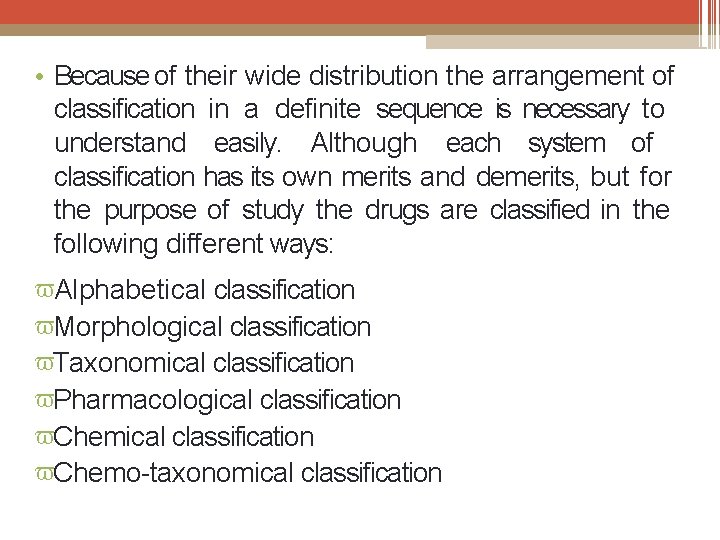 • Because of their wide distribution the arrangement of classification in a definite sequence is necessary to understand easily. Although each system of classification has its own merits and demerits, but for the purpose of study the drugs are classified in the following different ways:

ϖAlphabetical classification
ϖMorphological classification
ϖTaxonomical classification
ϖPharmacological classification
ϖChemical classification
ϖChemo-taxonomical classification